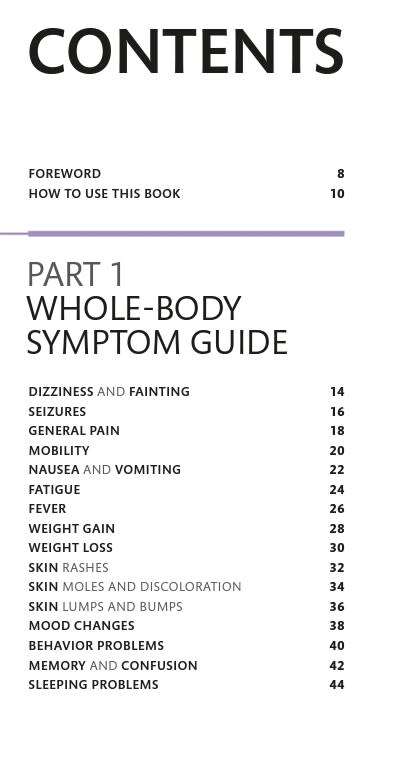 CONTENTS

FOREWORD 8
HOW TO USE THIS BOOK 10

PART 1
WHOLE-BODY SYMPTOM GUIDE

DIZZINESS AND FAINTING 14
SEIZURES 16
GENERAL PAIN 18
MOBILITY 20
NAUSEA AND VOMITING 22
FATIGUE 24
FEVER 26
WEIGHT GAIN 28
WEIGHT LOSS 30
SKIN RASHES 32
SKIN MOLES AND DISCOLORATION 34
SKIN LUMPS AND BUMPS 36
MOOD CHANGES 38
BEHAVIOR PROBLEMS 40
MEMORY AND CONFUSION 42
SLEEPING PROBLEMS 44